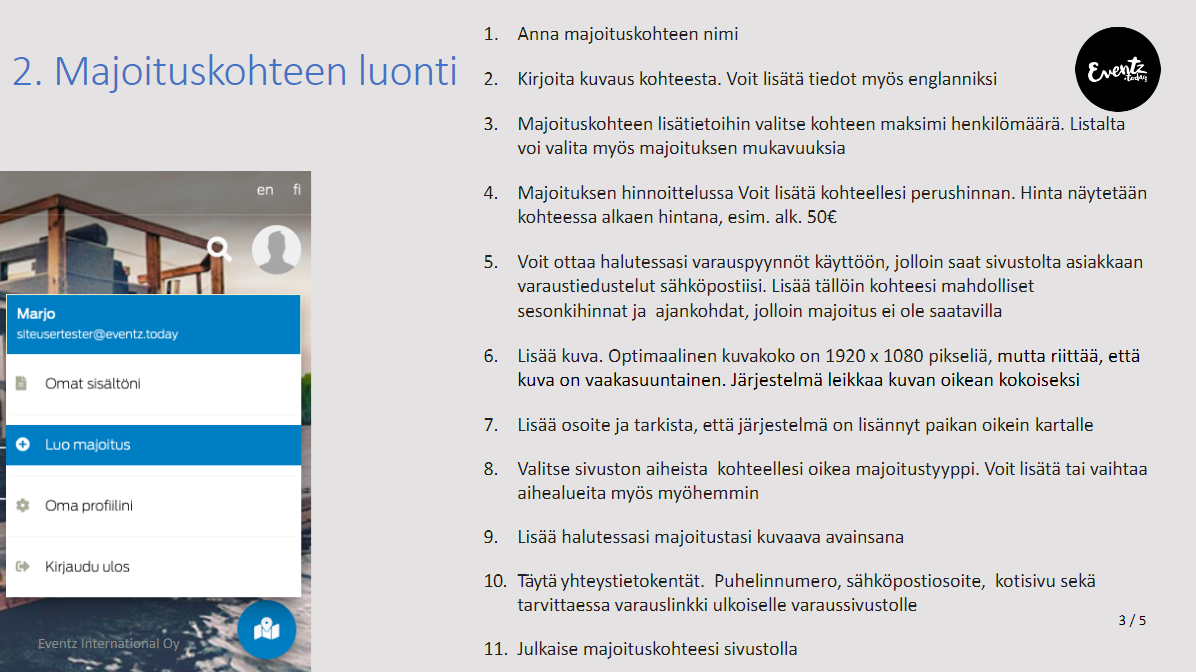 2. Majoituskohteen luonti

en fi

Marjo
siteusertester@eventz.today

Omat sisältöni

Luo majoitus

Oma profiilini

Kirjaudu ulos

Eventz International Oy

1. Anna majoituskohteen nimi

2. Kirjoita kuvaus kohteesta. Voit lisätä tiedot myös englanniksi

3. Majoituskohteen lisätietoihin valitse kohteen maksimi henkilömäärä. Listalta voi valita myös majoituksen mukavuuksia

4. Majoituksen hinnoittelussa Voit lisätä kohteellesi perushinnan. Hinta näytetään kohteessa alkaen hintana, esim. alk. 50€

5. Voit ottaa halutessasi varauspyynnöt käyttöön, jolloin saat sivustolta asiakkaan varaustiedustelut sähköpostiisi. Lisää tällöin kohteesi mahdolliset sesonkihinnat ja ajankohdat, jolloin majoitus ei ole saatavilla

6. Lisää kuva. Optimaalinen kuvakoko on 1920 x 1080 pikseliä, mutta riittää, että kuva on vaakasuuntainen. Järjestelmä leikkaa kuvan oikean kokoiseksi

7. Lisää osoite ja tarkista, että järjestelmä on lisännyt paikan oikein kartalle

8. Valitse sivuston aiheista kohteellesi oikea majoitustyyppi. Voit lisätä tai vaihtaa aihealueita myös myöhemmin

9. Lisää halutessasi majoitustasi kuvaava avainsana

10. Täytä yhteystietokentät. Puhelinnumero, sähköpostiosoite, kotisivu sekä tarvittaessa varauslinkki ulkoiselle varaussivustolle

11. Julkaise majoituskohteesi sivustolla

Eventz today

3 / 5